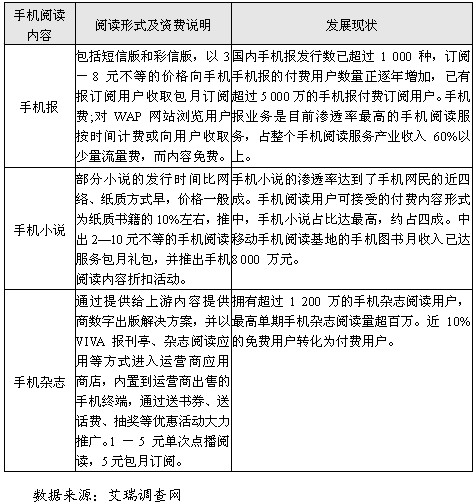 | 手机阅读内容 | 阅读形式及资费说明 | 发展现状 |
|---|---|---|
| 手机报 | 包括短信版和彩信版，以 3 一 8 元不等的价格向手机报订阅用户收取包月订阅费;对 WAP 网站浏览用户按时间计费或向用户收取少量流量费，而内容免费。 | 国内手机报发行数已超过 1 000 种，订阅手机报的付费用户数量正逐年增加，已有超过 5 000 万的手机报付费订阅用户。手机报业务是目前渗透率最高的手机阅读服务，占整个手机阅读服务产业收入 60%以上。 |
| 手机小说 | 部分小说的发行时间比网络、纸质方式早，价格一般为纸质书籍的 10%左右，推出 2—10 元不等的手机阅读服务包月礼包，并推出手机阅读内容折扣活动。 | 手机小说的渗透率达到了手机网民的近四成。手机阅读用户可接受的付费内容形式中，手机小说占比达最高，约占四成。中移动手机阅读基地的手机图书月收入已达 8 000 万元。 |
| 手机杂志 | 通过提供给上游内容提供商数字出版解决方案，并以 VIVA 报刊亭、杂志阅读应用等方式进入运营商应用商店，内置到运营商出售的手机终端，通过送书券、送话费、抽奖等优惠活动大力推广。1 一 5 元单次点播阅读，5 元包月订阅。 | 拥有超过 1 200 万的手机杂志阅读用户，最高单期手机杂志阅读量超百万。近 10%的免费用户转化为付费用户。 |

数据来源：艾瑞调查网